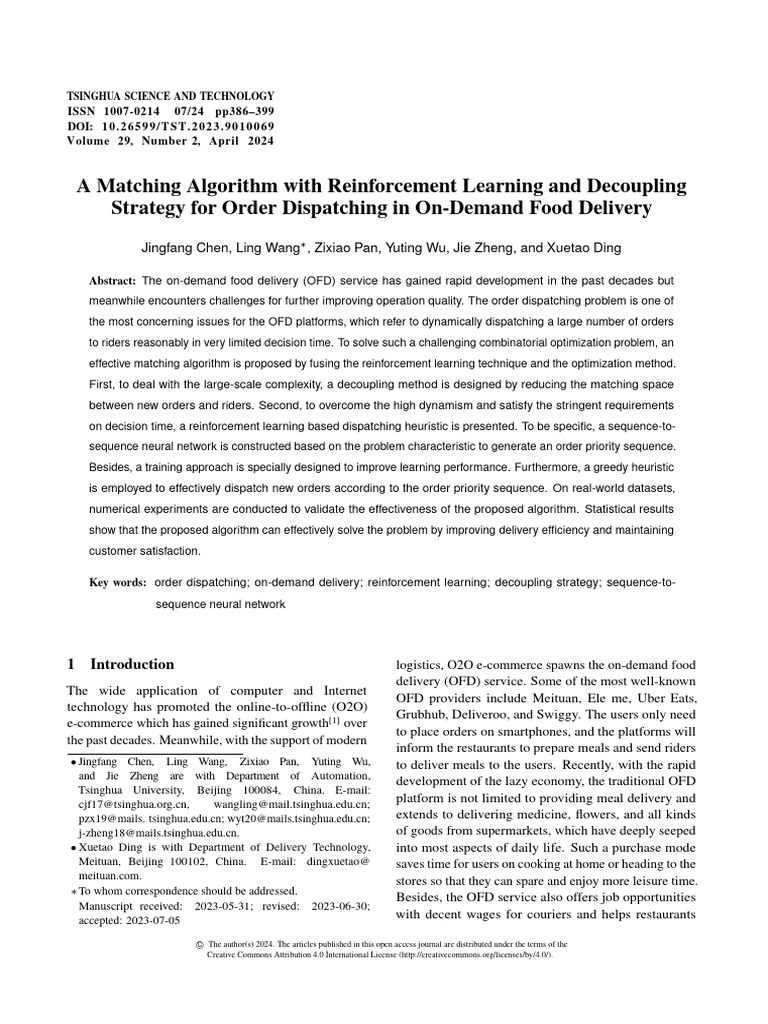 TSINGHUA SCIENCE AND TECHNOLOGY
ISSN 1007-0214 07/24 pp386–399
DOI: 10.26599/TST.2023.9010069
Volume 29, Number 2, April 2024

A Matching Algorithm with Reinforcement Learning and Decoupling Strategy for Order Dispatching in On-Demand Food Delivery

Jingfang Chen, Ling Wang*, Zixiao Pan, Yuting Wu, Jie Zheng, and Xuetao Ding

Abstract: The on-demand food delivery (OFD) service has gained rapid development in the past decades but meanwhile encounters challenges for further improving operation quality. The order dispatching problem is one of the most concerning issues for the OFD platforms, which refer to dynamically dispatching a large number of orders to riders reasonably in very limited decision time. To solve such a challenging combinatorial optimization problem, an effective matching algorithm is proposed by fusing the reinforcement learning technique and the optimization method. First, to deal with the large-scale complexity, a decoupling method is designed by reducing the matching space between new orders and riders. Second, to overcome the high dynamism and satisfy the stringent requirements on decision time, a reinforcement learning based dispatching heuristic is presented. To be specific, a sequence-to-sequence neural network is constructed based on the problem characteristic to generate an order priority sequence. Besides, a training approach is specially designed to improve learning performance. Furthermore, a greedy heuristic is employed to effectively dispatch new orders according to the order priority sequence. On real-world datasets, numerical experiments are conducted to validate the effectiveness of the proposed algorithm. Statistical results show that the proposed algorithm can effectively solve the problem by improving delivery efficiency and maintaining customer satisfaction.

Key words: order dispatching; on-demand delivery; reinforcement learning; decoupling strategy; sequence-to-sequence neural network

1 Introduction

The wide application of computer and Internet technology has promoted the online-to-offline (O2O) e-commerce which has gained significant growth$^{[1]}$ over the past decades. Meanwhile, with the support of modern

• Jingfang Chen, Ling Wang, Zixiao Pan, Yuting Wu, and Jie Zheng are with Department of Automation, Tsinghua University, Beijing 100084, China. E-mail: cjf17@tsinghua.org.cn, wangling@mail.tsinghua.edu.cn; pzx19@mails. tsinghua.edu.cn; wyt20@mails.tsinghua.edu.cn; j-zheng18@mails.tsinghua.edu.cn.
• Xuetao Ding is with Department of Delivery Technology, Meituan, Beijing 100102, China. E-mail: dingxuetao@meituan.com.
* To whom correspondence should be addressed.
Manuscript received: 2023-05-31; revised: 2023-06-30; accepted: 2023-07-05

logistics, O2O e-commerce spawns the on-demand food delivery (OFD) service. Some of the most well-known OFD providers include Meituan, Ele me, Uber Eats, Grubhub, Deliveroo, and Swiggy. The users only need to place orders on smartphones, and the platforms will inform the restaurants to prepare meals and send riders to deliver meals to the users. Recently, with the rapid development of the lazy economy, the traditional OFD platform is not limited to providing meal delivery and extends to delivering medicine, flowers, and all kinds of goods from supermarkets, which have deeply seeped into most aspects of daily life. Such a purchase mode saves time for users on cooking at home or heading to the stores so that they can spare and enjoy more leisure time. Besides, the OFD service also offers job opportunities with decent wages for couriers and helps restaurants

© The author(s) 2024. The articles published in this open access journal are distributed under the terms of the Creative Commons Attribution 4.0 International License (http://creativecommons.org/licenses/by/4.0/).